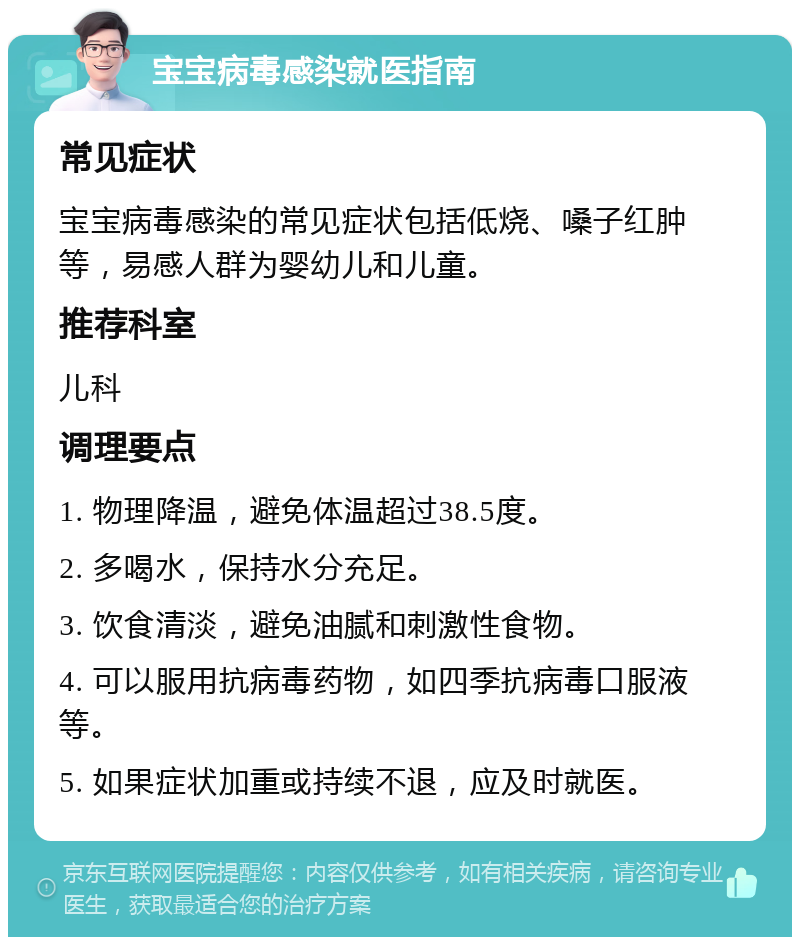 宝宝病毒感染就医指南

常见症状

宝宝病毒感染的常见症状包括低烧、嗓子红肿等，易感人群为婴幼儿和儿童。

推荐科室

儿科

调理要点

1. 物理降温，避免体温超过38.5度。

2. 多喝水，保持水分充足。

3. 饮食清淡，避免油腻和刺激性食物。

4. 可以服用抗病毒药物，如四季抗病毒口服液等。

5. 如果症状加重或持续不退，应及时就医。

京东互联网医院提醒您：内容仅供参考，如有相关疾病，请咨询专业医生，获取最适合您的治疗方案